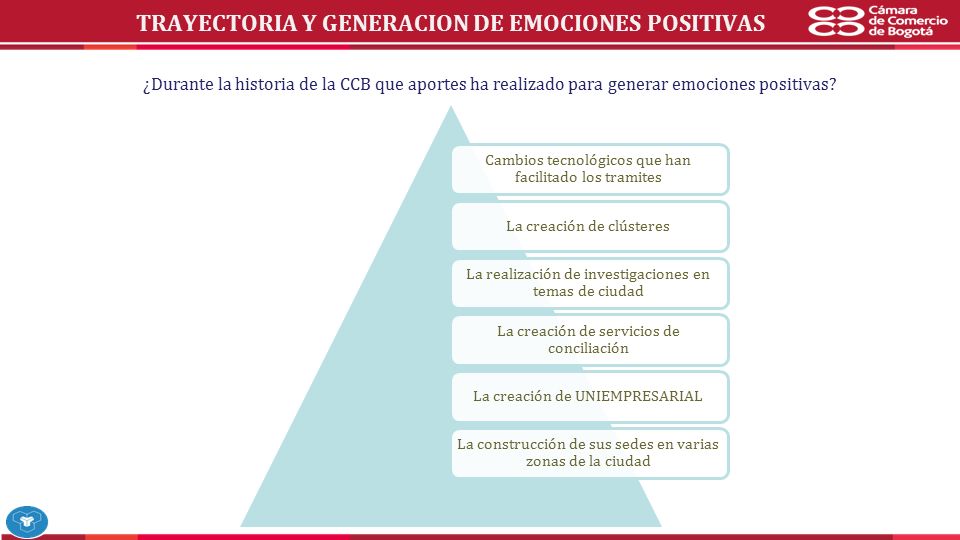 TRAYECTORIA Y GENERACION DE EMOCIONES POSITIVAS

Cámara de Comercio de Bogotá

¿Durante la historia de la CCB que aportes ha realizado para generar emociones positivas?

Cambios tecnológicos que han facilitado los tramites

La creación de clústeres

La realización de investigaciones en temas de ciudad

La creación de servicios de conciliación

La creación de UNIEMPRESARIAL

La construcción de sus sedes en varias zonas de la ciudad